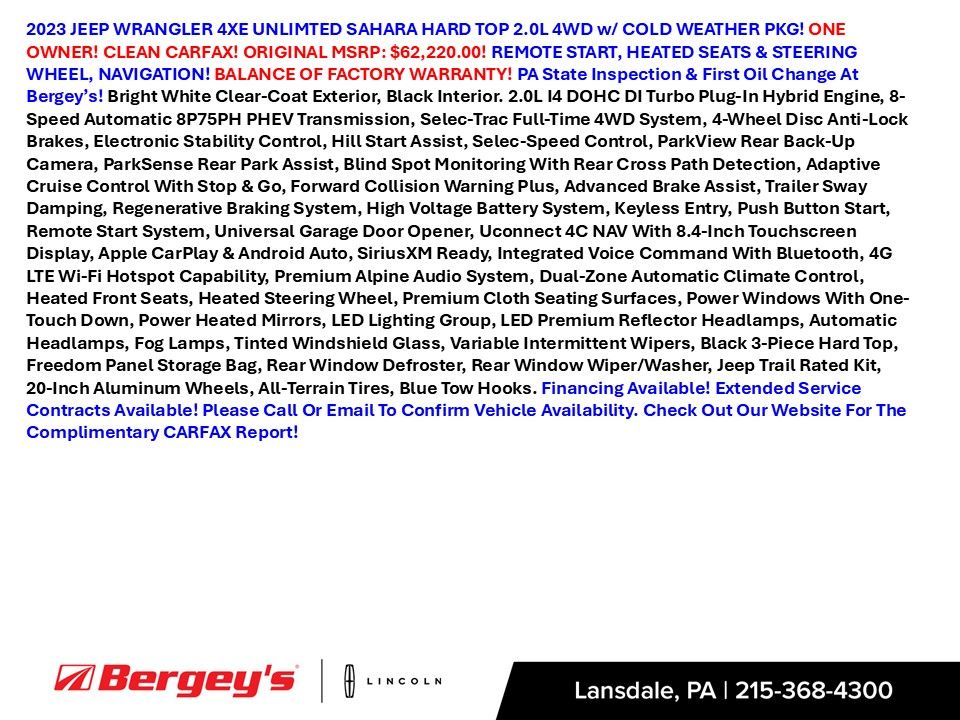 2023 JEEP WRANGLER 4XE UNLIMTED SAHARA HARD TOP 2.0L 4WD w/ COLD WEATHER PKG! ONE OWNER! CLEAN CARFAX! ORIGINAL MSRP: $62,220.00! REMOTE START, HEATED SEATS & STEERING WHEEL, NAVIGATION! BALANCE OF FACTORY WARRANTY! PA State Inspection & First Oil Change At Bergey's! Bright White Clear-Coat Exterior, Black Interior. 2.0L I4 DOHC DI Turbo Plug-In Hybrid Engine, 8-Speed Automatic 8P75PH PHEV Transmission, Selec-Trac Full-Time 4WD System, 4-Wheel Disc Anti-Lock Brakes, Electronic Stability Control, Hill Start Assist, Selec-Speed Control, ParkView Rear Back-Up Camera, ParkSense Rear Park Assist, Blind Spot Monitoring With Rear Cross Path Detection, Adaptive Cruise Control With Stop & Go, Forward Collision Warning Plus, Advanced Brake Assist, Trailer Sway Damping, Regenerative Braking System, High Voltage Battery System, Keyless Entry, Push Button Start, Remote Start System, Universal Garage Door Opener, Uconnect 4C NAV With 8.4-Inch Touchscreen Display, Apple CarPlay & Android Auto, SiriusXM Ready, Integrated Voice Command With Bluetooth, 4G LTE Wi-Fi Hotspot Capability, Premium Alpine Audio System, Dual-Zone Automatic Climate Control, Heated Front Seats, Heated Steering Wheel, Premium Cloth Seating Surfaces, Power Windows With One-Touch Down, Power Heated Mirrors, LED Lighting Group, LED Premium Reflector Headlamps, Automatic Headlamps, Fog Lamps, Tinted Windshield Glass, Variable Intermittent Wipers, Black 3-Piece Hard Top, Freedom Panel Storage Bag, Rear Window Defroster, Rear Window Wiper/Washer, Jeep Trail Rated Kit, 20-Inch Aluminum Wheels, All-Terrain Tires, Blue Tow Hooks. Financing Available! Extended Service Contracts Available! Please Call Or Email To Confirm Vehicle Availability. Check Out Our Website For The Complimentary CARFAX Report!

Bergey's LINCOLN

Lansdale, PA | 215-368-4300